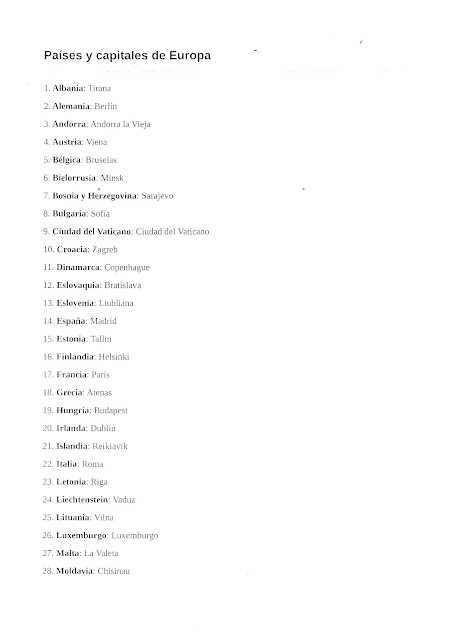 Países y capitales de Europa

1. Albania: Tirana

2. Alemania: Berlín

3. Andorra: Andorra la Vieja

4. Austria: Viena

5. Bélgica: Bruselas

6. Bielorrusia: Minsk

7. Bosnia y Herzegovina: Sarajevo

8. Bulgaria: Sofía

9. Ciudad del Vaticano: Ciudad del Vaticano

10. Croacia: Zagreb

11. Dinamarca: Copenhague

12. Eslovaquia: Bratislava

13. Eslovenia: Liubliana

14. España: Madrid

15. Estonia: Tallin

16. Finlandia: Helsinki

17. Francia: París

18. Grecia: Atenas

19. Hungría: Budapest

20. Irlanda: Dublín

21. Islandia: Reikiavik

22. Italia: Roma

23. Letonia: Riga

24. Liechtenstein: Vaduz

25. Lituania: Vilna

26. Luxemburgo: Luxemburgo

27. Malta: La Valeta

28. Moldavia: Chisinau